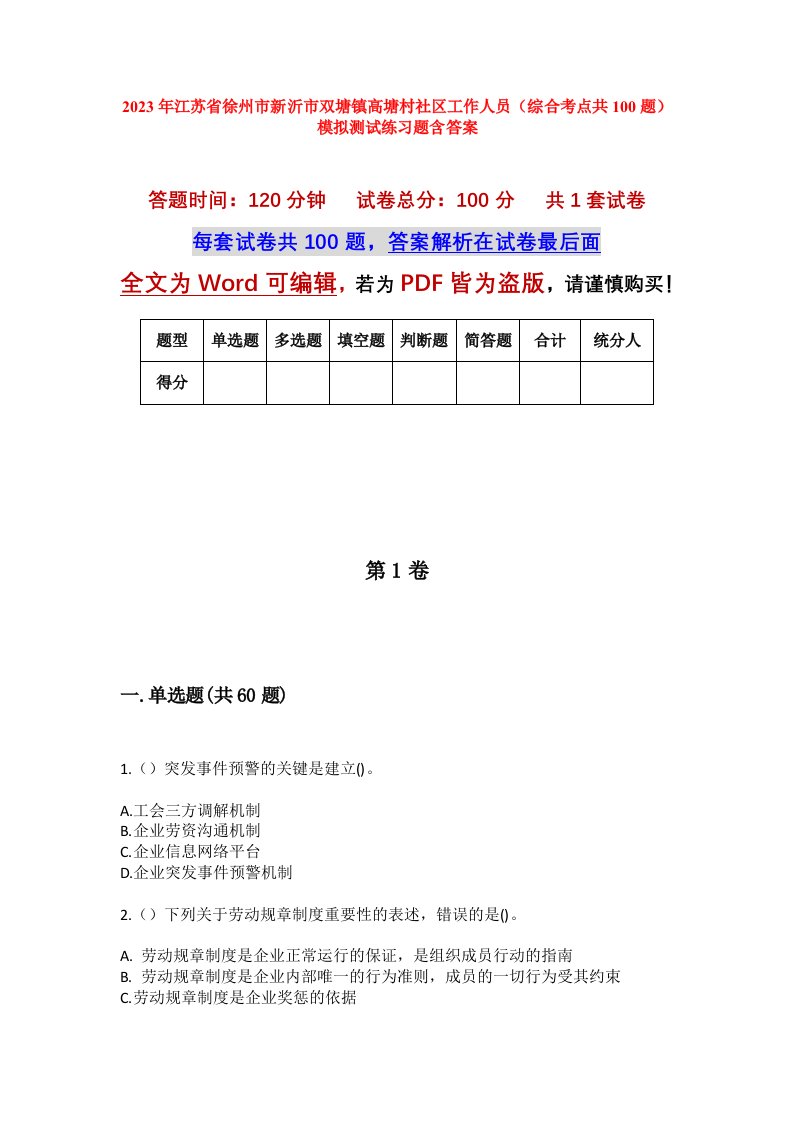 2023年江苏省徐州市新沂市双塘镇高塘村社区工作人员（综合考点共100题）模拟测试练习题含答案

答题时间：120分钟　试卷总分：100分　共1套试卷

每套试卷共100题，答案解析在试卷最后面

全文为Word可编辑，若为PDF皆为盗版，请谨慎购买！

| 题型 | 单选题 | 多选题 | 填空题 | 判断题 | 简答题 | 合计 | 统分人 |
|---|---|---|---|---|---|---|---|
| 得分 | | | | | | | |

第1卷

一.单选题(共60题)

1.（）突发事件预警的关键是建立()。

A.工会三方调解机制
B.企业劳资沟通机制
C.企业信息网络平台
D.企业突发事件预警机制

2.（）下列关于劳动规章制度重要性的表述，错误的是()。

A. 劳动规章制度是企业正常运行的保证，是组织成员行动的指南
B. 劳动规章制度是企业内部唯一的行为准则，成员的一切行为受其约束
C.劳动规章制度是企业奖惩的依据